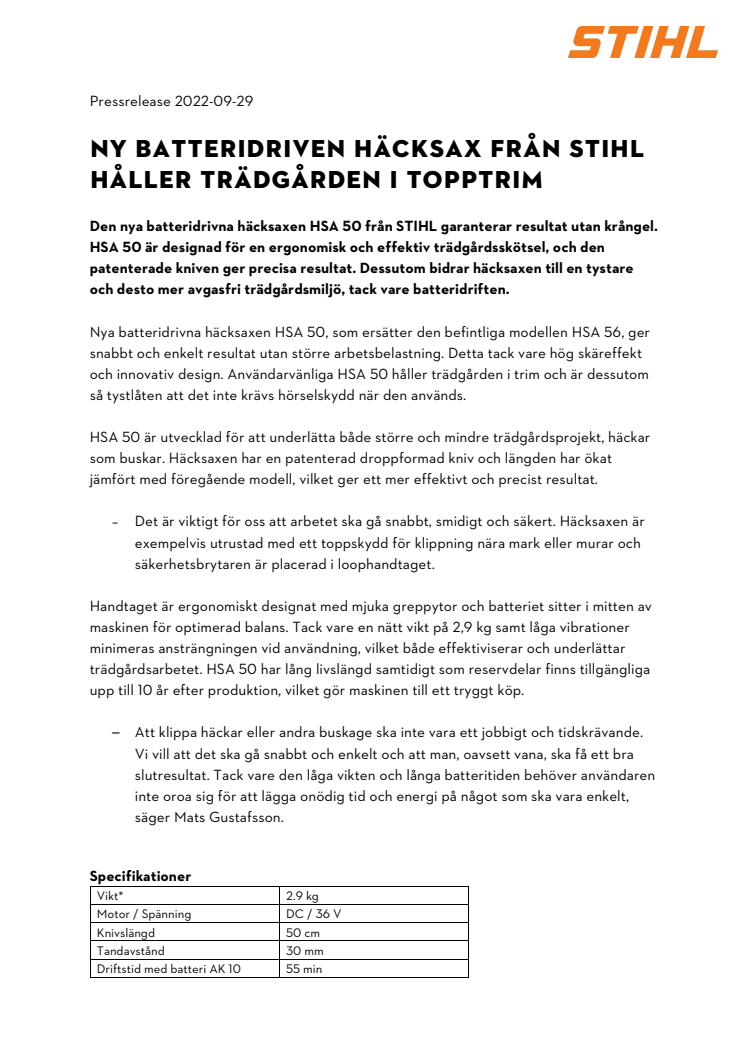 STIHL

Pressrelease 2022-09-29

NY BATTERIDRIVEN HÄCKSAX FRÅN STIHL HÅLLER TRÄDGÅRDEN I TOPPTRIM

Den nya batteridrivna häcksaxen HSA 50 från STIHL garanterar resultat utan krångel. HSA 50 är designad för en ergonomisk och effektiv trädgårdsskötsel, och den patenterade kniven ger precisa resultat. Dessutom bidrar häcksaxen till en tystare och desto mer avgasfri trädgårdsmiljö, tack vare batteridriften.

Nya batteridrivna häcksaxen HSA 50, som ersätter den befintliga modellen HSA 56, ger snabbt och enkelt resultat utan större arbetsbelastning. Detta tack vare hög skäreffekt och innovativ design. Användarvänliga HSA 50 håller trädgården i trim och är dessutom så tystlåten att det inte krävs hörselskydd när den används.

HSA 50 är utvecklad för att underlätta både större och mindre trädgårdsprojekt, häckar som buskar. Häcksaxen har en patenterad droppformad kniv och längden har ökat jämfört med föregående modell, vilket ger ett mer effektivt och precist resultat.

– Det är viktigt för oss att arbetet ska gå snabbt, smidigt och säkert. Häcksaxen är exempelvis utrustad med ett toppskydd för klippning nära mark eller murar och säkerhetsbrytaren är placerad i loophandtaget.

Handtaget är ergonomiskt designat med mjuka greppytor och batteriet sitter i mitten av maskinen för optimerad balans. Tack vare en nätt vikt på 2,9 kg samt låga vibrationer minimeras ansträngningen vid användning, vilket både effektiviserar och underlättar trädgårdsarbetet. HSA 50 har lång livslängd samtidigt som reservdelar finns tillgängliga upp till 10 år efter produktion, vilket gör maskinen till ett tryggt köp.

– Att klippa häckar eller andra buskage ska inte vara ett jobbigt och tidskrävande. Vi vill att det ska gå snabbt och enkelt och att man, oavsett vana, ska få ett bra slutresultat. Tack vare den låga vikten och långa batteritiden behöver användaren inte oroa sig för att lägga onödig tid och energi på något som ska vara enkelt, säger Mats Gustafsson.

Specifikationer

| Vikt* | 2.9 kg |
|---|---|
| Motor / Spänning | DC / 36 V |
| Knivslängd | 50 cm |
| Tandavstånd | 30 mm |
| Driftstid med batteri AK 10 | 55 min |